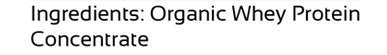 Ingredients: Organic Whey Protein Concentrate